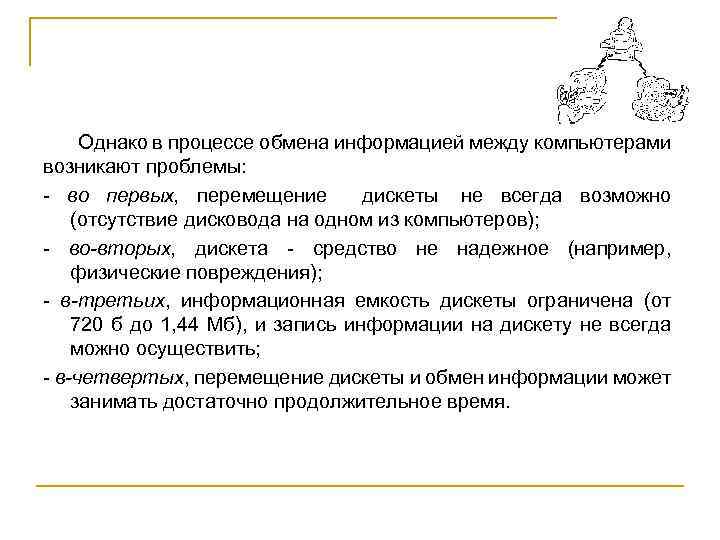 Однако в процессе обмена информацией между компьютерами возникают проблемы:

- во первых, перемещение дискеты не всегда возможно (отсутствие дисковода на одном из компьютеров);

- во-вторых, дискета - средство не надежное (например, физические повреждения);

- в-третьих, информационная емкость дискеты ограничена (от 720 б до 1,44 Мб), и запись информации на дискету не всегда можно осуществить;

- в-четвертых, перемещение дискеты и обмен информации может занимать достаточно продолжительное время.